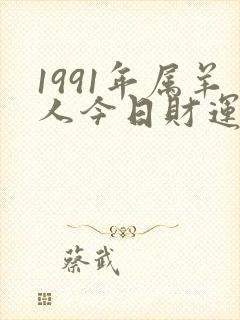 1991年属羊人今日財運

蔡武